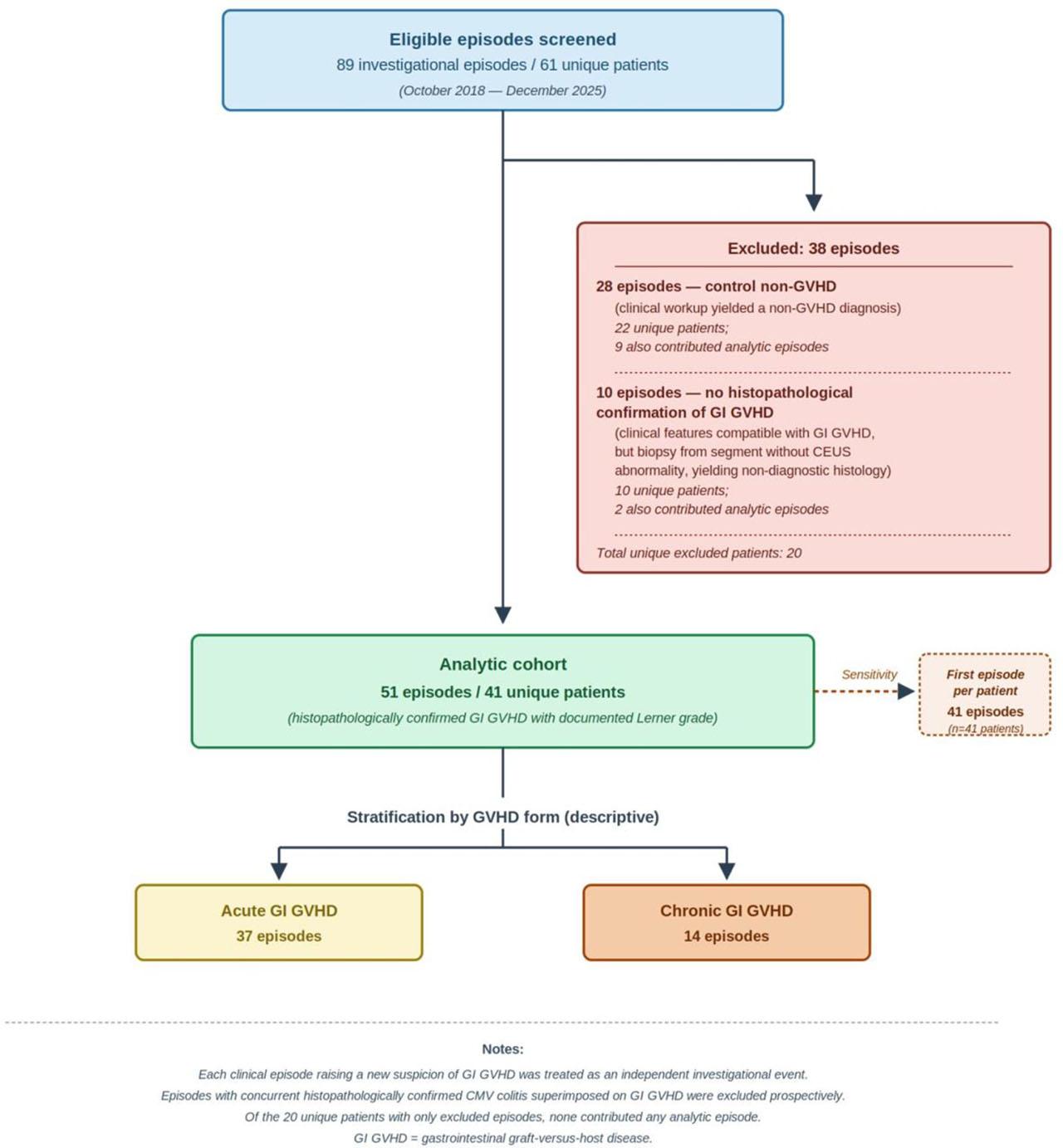 Eligible episodes screened
89 investigational episodes / 61 unique patients
(October 2018 — December 2025)

Excluded: 38 episodes

28 episodes — control non-GVHD
(clinical workup yielded a non-GVHD diagnosis)
22 unique patients;
9 also contributed analytic episodes

10 episodes — no histopathological confirmation of GI GVHD
(clinical features compatible with GI GVHD, but biopsy from segment without CEUS abnormality, yielding non-diagnostic histology)
10 unique patients;
2 also contributed analytic episodes

Total unique excluded patients: 20

Analytic cohort
51 episodes / 41 unique patients
(histopathologically confirmed GI GVHD with documented Lerner grade)

Sensitivity

First episode per patient
41 episodes
(n=41 patients)

Stratification by GVHD form (descriptive)

Acute GI GVHD
37 episodes

Chronic GI GVHD
14 episodes

Notes:
Each clinical episode raising a new suspicion of GI GVHD was treated as an independent investigational event.
Episodes with concurrent histopathologically confirmed CMV colitis superimposed on GI GVHD were excluded prospectively.
Of the 20 unique patients with only excluded episodes, none contributed any analytic episode.
GI GVHD = gastrointestinal graft-versus-host disease.